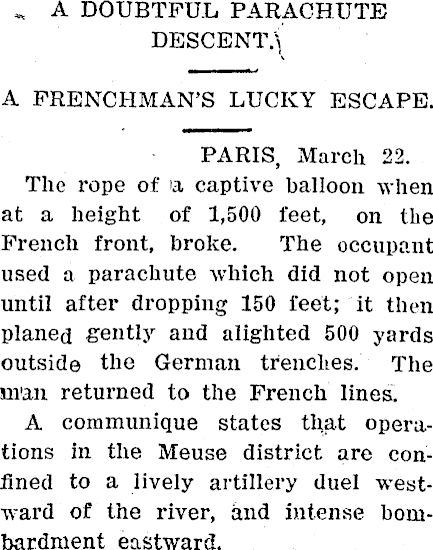 A DOUBTFUL PARACHUTE DESCENT.

A FRENCHMAN'S LUCKY ESCAPE.

PARIS, March 22.

The rope of a captive balloon when at a height of 1,500 feet, on the French front, broke. The occupant used a parachute which did not open until after dropping 150 feet; it then planed gently and alighted 500 yards outside the German trenches. The man returned to the French lines.

A communique states that operations in the Meuse district are confined to a lively artillery duel westward of the river, and intense bombardment eastward.